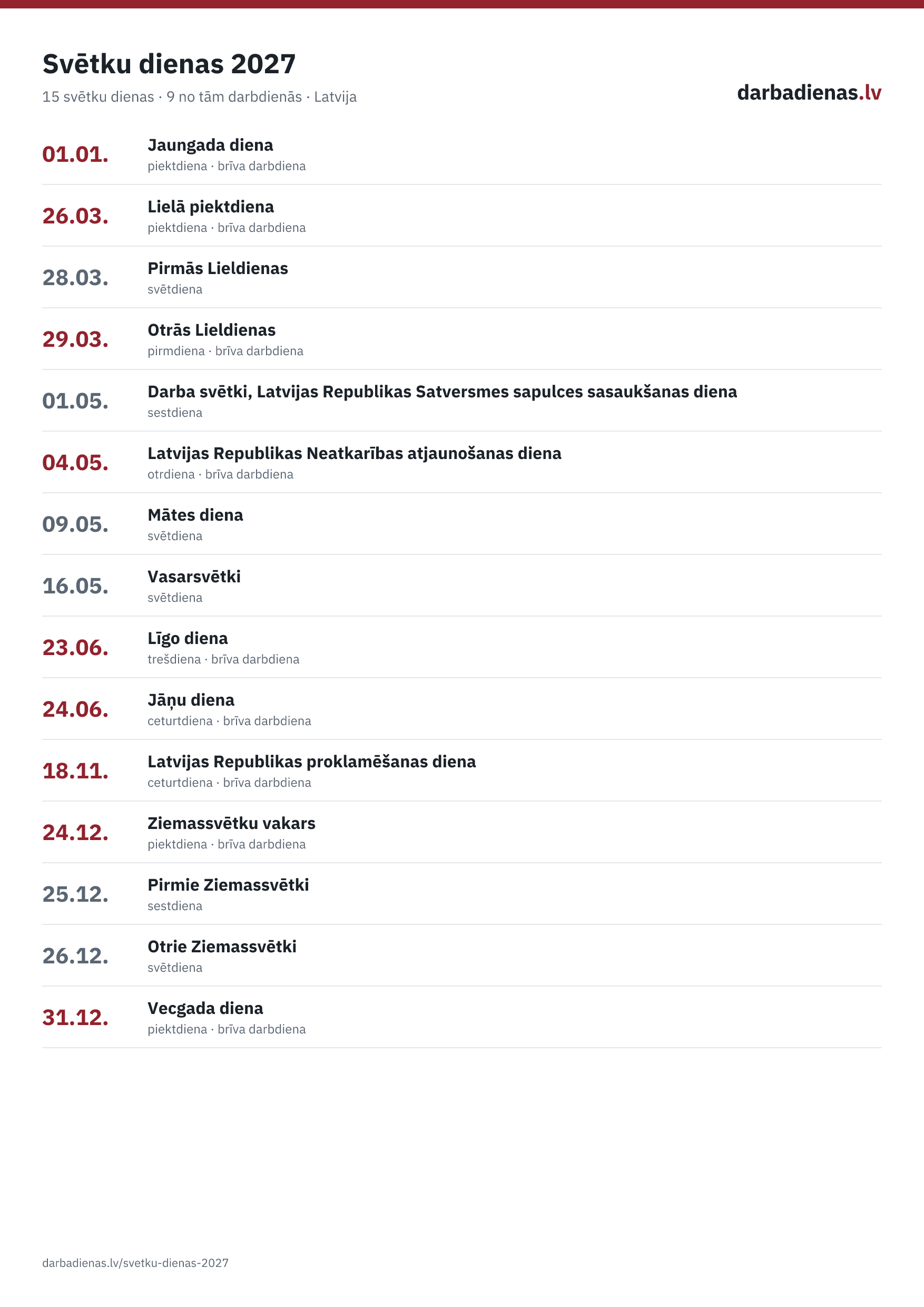 Svētku dienas 2027

15 svētku dienas · 9 no tām darbdienās · Latvija

darbadienas.lv

01.01. Jaungada diena
piektdiena · brīva darbdiena

26.03. Lielā piektdiena
piektdiena · brīva darbdiena

28.03. Pirmās Lieldienas
svētdiena

29.03. Otrās Lieldienas
pirmdiena · brīva darbdiena

01.05. Darba svētki, Latvijas Republikas Satversmes sapulces sasaukšanas diena
sestdiena

04.05. Latvijas Republikas Neatkarības atjaunošanas diena
otrdiena · brīva darbdiena

09.05. Mātes diena
svētdiena

16.05. Vasarsvētki
svētdiena

23.06. Līgo diena
trešdiena · brīva darbdiena

24.06. Jāņu diena
ceturtdiena · brīva darbdiena

18.11. Latvijas Republikas proklamēšanas diena
ceturtdiena · brīva darbdiena

24.12. Ziemassvētku vakars
piektdiena · brīva darbdiena

25.12. Pirmie Ziemassvētki
sestdiena

26.12. Otrie Ziemassvētki
svētdiena

31.12. Vecgada diena
piektdiena · brīva darbdiena

darbadienas.lv/svetku-dienas-2027